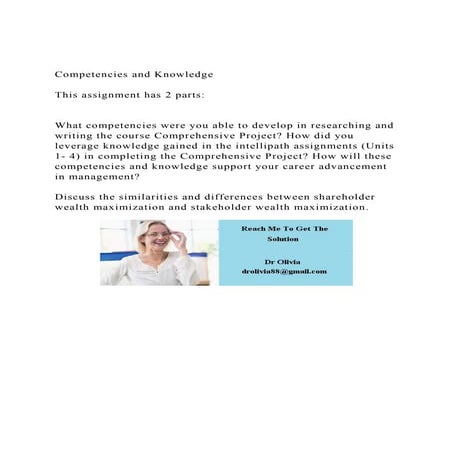 Competencies and Knowledge

This assignment has 2 parts:

What competencies were you able to develop in researching and writing the course Comprehensive Project? How did you leverage knowledge gained in the intellipath assignments (Units 1- 4) in completing the Comprehensive Project? How will these competencies and knowledge support your career advancement in management?

Discuss the similarities and differences between shareholder wealth maximization and stakeholder wealth maximization.

Reach Me To Get The Solution

Dr Olivia
drolivia88@gmail.com